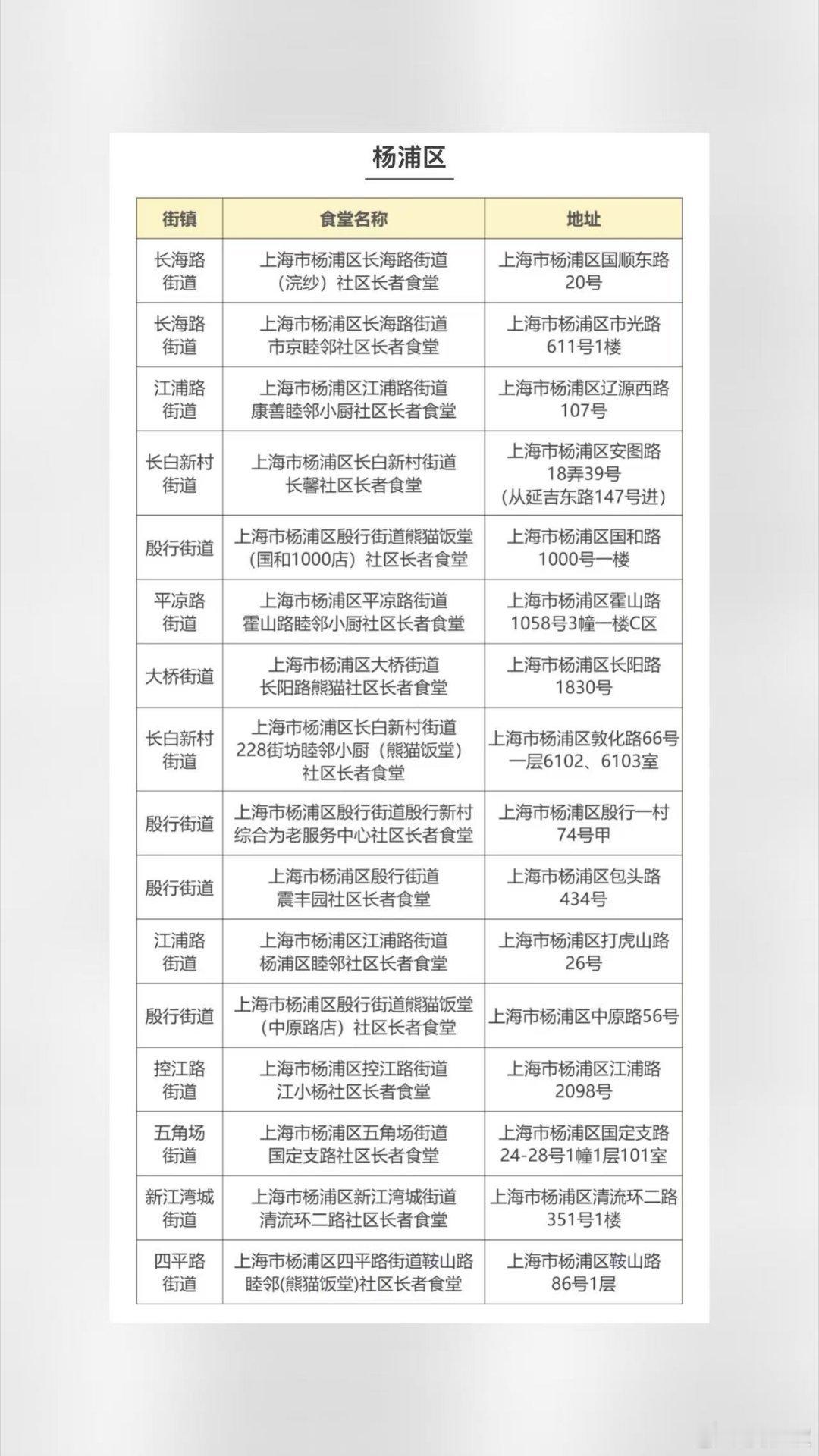 杨浦区

| 街镇 | 食堂名称 | 地址 |
|---|---|---|
| 长海路街道 | 上海市杨浦区长海路街道（浣纱）社区长者食堂 | 上海市杨浦区国顺东路20号 |
| 长海路街道 | 上海市杨浦区长海路街道市京睦邻社区长者食堂 | 上海市杨浦区市光路611号1楼 |
| 江浦路街道 | 上海市杨浦区江浦路街道康善睦邻小厨社区长者食堂 | 上海市杨浦区辽源西路107号 |
| 长白新村街道 | 上海市杨浦区长白新村街道长馨社区长者食堂 | 上海市杨浦区安图路18弄39号（从延吉东路147号进） |
| 殷行街道 | 上海市杨浦区殷行街道熊猫饭堂（国和1000店）社区长者食堂 | 上海市杨浦区国和路1000号一楼 |
| 平凉路街道 | 上海市杨浦区平凉路街道霍山路睦邻小厨社区长者食堂 | 上海市杨浦区霍山路1058号3幢一楼C区 |
| 大桥街道 | 上海市杨浦区大桥街道长阳路熊猫社区长者食堂 | 上海市杨浦区长阳路1830号 |
| 长白新村街道 | 上海市杨浦区长白新村街道228街坊睦邻小厨（熊猫饭堂）社区长者食堂 | 上海市杨浦区敦化路66号一层6102、6103室 |
| 殷行街道 | 上海市杨浦区殷行街道殷行新村综合为老服务中心社区长者食堂 | 上海市杨浦区殷行一村74号甲 |
| 殷行街道 | 上海市杨浦区殷行街道震丰园社区长者食堂 | 上海市杨浦区包头路434号 |
| 江浦路街道 | 上海市杨浦区江浦路街道杨浦区睦邻社区长者食堂 | 上海市杨浦区打虎山路26号 |
| 殷行街道 | 上海市杨浦区殷行街道熊猫饭堂（中原路店）社区长者食堂 | 上海市杨浦区中原路56号 |
| 控江路街道 | 上海市杨浦区控江路街道江小杨社区长者食堂 | 上海市杨浦区江浦路2098号 |
| 五角场街道 | 上海市杨浦区五角场街道国定支路社区长者食堂 | 上海市杨浦区国定支路24-28号1幢1层101室 |
| 新江湾城街道 | 上海市杨浦区新江湾城街道清流环二路社区长者食堂 | 上海市杨浦区清流环二路351号1楼 |
| 四平路街道 | 上海市杨浦区四平路街道鞍山路睦邻(熊猫饭堂)社区长者食堂 | 上海市杨浦区鞍山路86号1层 |